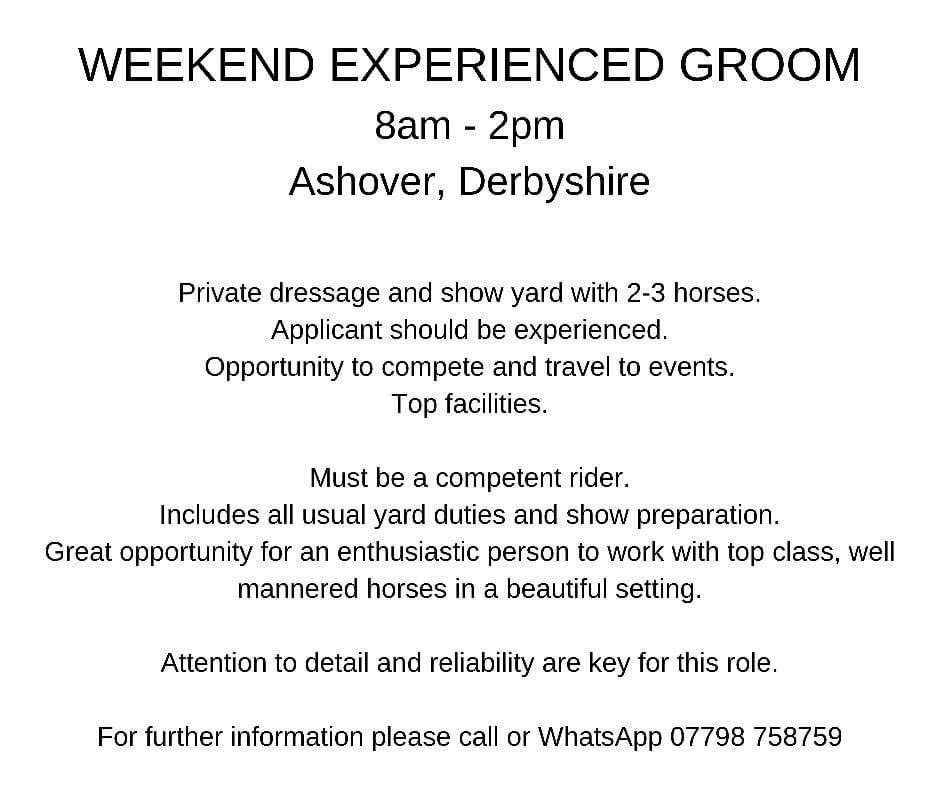 WEEKEND EXPERIENCED GROOM
8am - 2pm
Ashover, Derbyshire

Private dressage and show yard with 2-3 horses.
Applicant should be experienced.
Opportunity to compete and travel to events.
Top facilities.

Must be a competent rider.
Includes all usual yard duties and show preparation.
Great opportunity for an enthusiastic person to work with top class, well mannered horses in a beautiful setting.

Attention to detail and reliability are key for this role.

For further information please call or WhatsApp 07798 758759